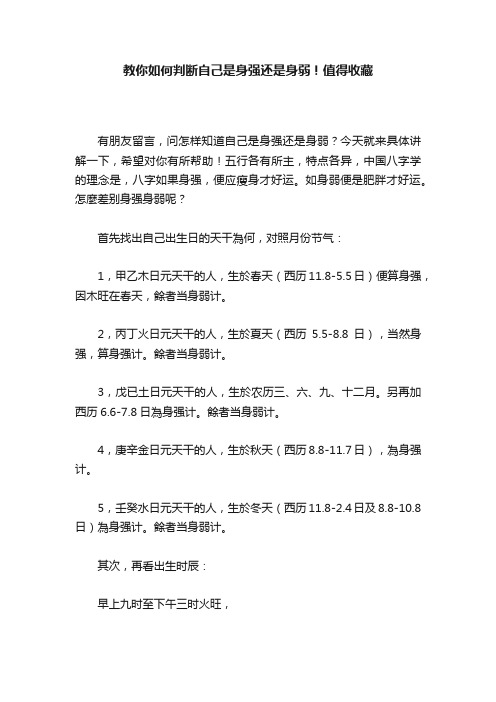 教你如何判断自己是身强还是身弱！值得收藏

有朋友留言，问怎样知道自己是身强还是身弱？今天就来具体讲解一下，希望对你有所帮助！五行各有所主，特点各异，中国八字学的理念是，八字如果身强，便应瘦身才好运。如身弱便是肥胖才好运。怎麽差别身强身弱呢？

首先找出自己出生日的天干為何，对照月份节气：

1，甲乙木日元天干的人，生於春天（西历 11.8-5.5 日）便算身强，因木旺在春天，餘者当身弱计。

2，丙丁火日元天干的人，生於夏天（西历 5.5-8.8 日），当然身强，算身强计。餘者当身弱计。

3，戊已土日元天干的人，生於农历三、六、九、十二月。另再加西历 6.6-7.8 日為身强计。餘者当身弱计。

4，庚辛金日元天干的人，生於秋天（西历 8.8-11.7 日），為身强计。

5，壬癸水日元天干的人，生於冬天（西历 11.8-2.4 日及 8.8-10.8 日）為身强计。餘者当身弱计。

其次，再看出生时辰：

早上九时至下午三时火旺，